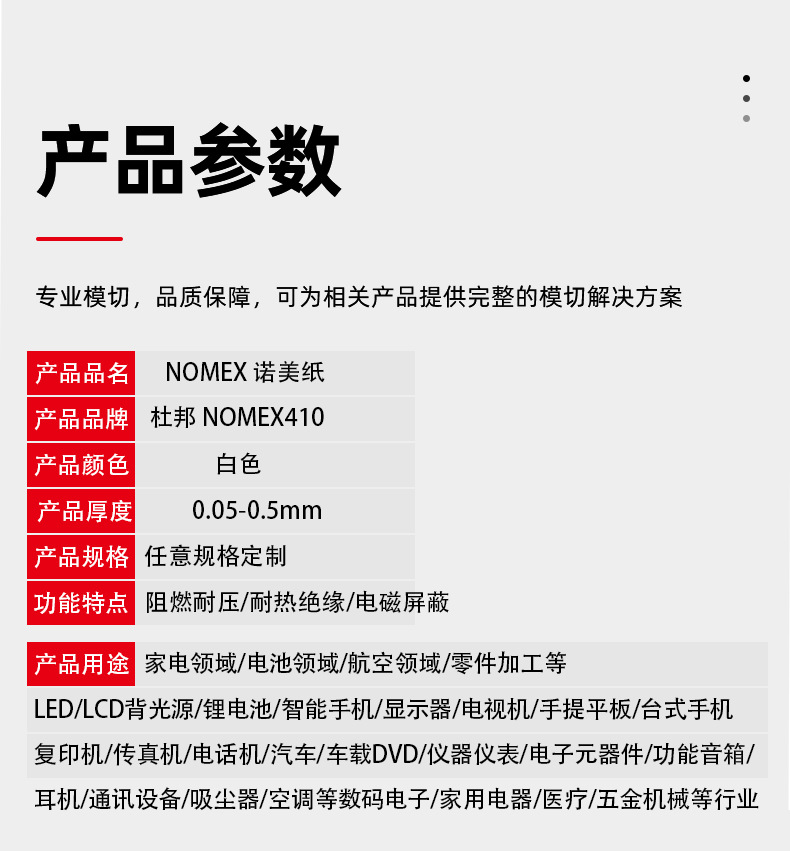 产品参数

专业模切，品质保障，可为相关产品提供完整的模切解决方案

| 产品品名 | NOMEX 诺美纸 |
|---|---|
| 产品品牌 | 杜邦 NOMEX410 |
| 产品颜色 | 白色 |
| 产品厚度 | 0.05-0.5mm |
| 产品规格 | 任意规格定制 |
| 功能特点 | 阻燃耐压/耐热绝缘/电磁屏蔽 |

产品用途 家电领域/电池领域/航空领域/零件加工等

LED/LCD背光源/锂电池/智能手机/显示器/电视机/手提平板/台式手机

复印机/传真机/电话机/汽车/车载DVD/仪器仪表/电子元器件/功能音箱/

耳机/通讯设备/吸尘器/空调等数码电子/家用电器/医疗/五金机械等行业